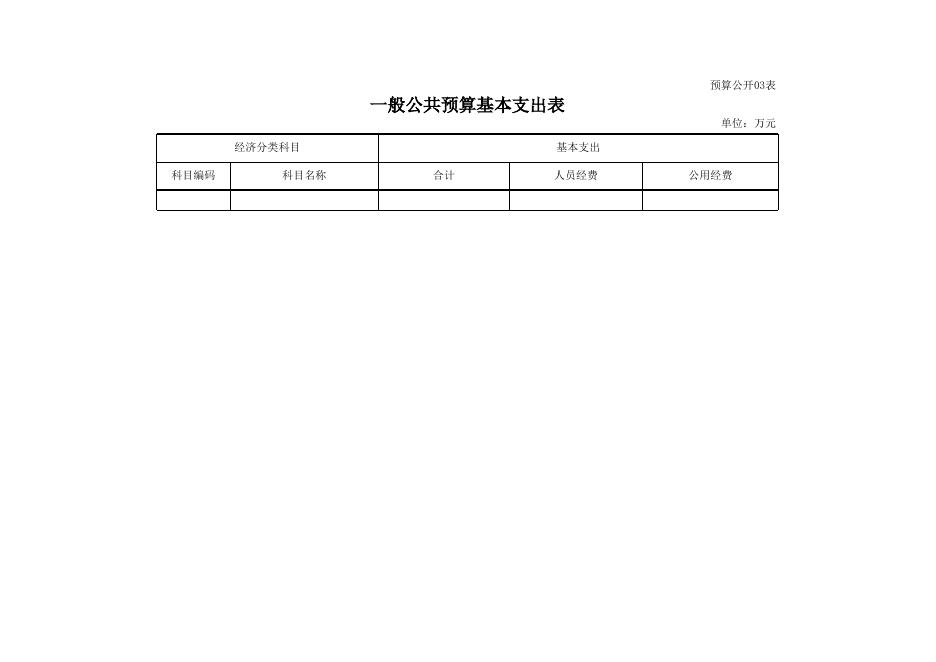 预算公开03表

一般公共预算基本支出表

单位：万元

| 经济分类科目 | | 基本支出 | | |
|---|---|---|---|---|
| 科目编码 | 科目名称 | 合计 | 人员经费 | 公用经费 |
| | | | | |